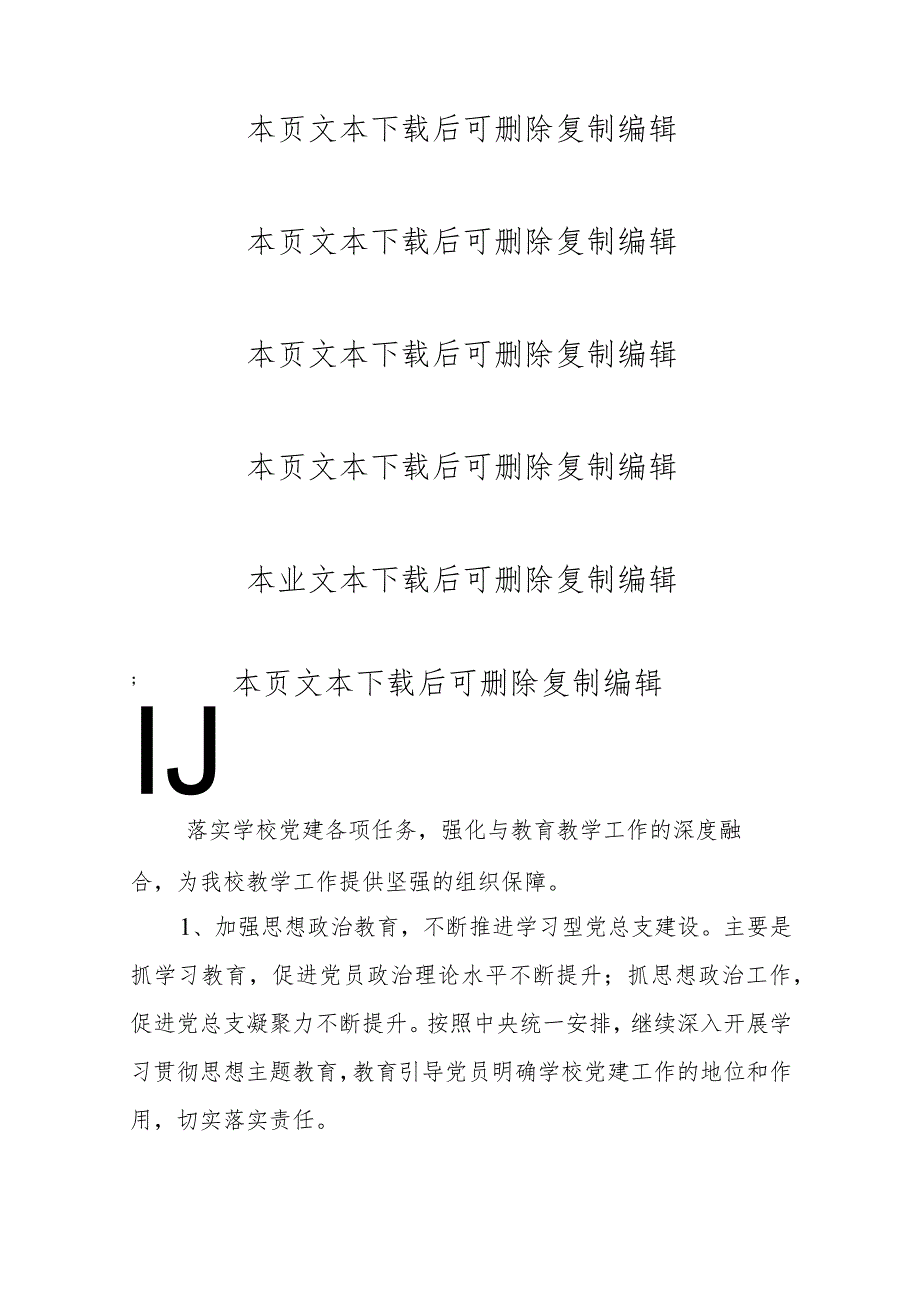 本页文本下载后可删除复制编辑

本页文本下载后可删除复制编辑

本页文本下载后可删除复制编辑

本页文本下载后可删除复制编辑

本业文本下载后可删除复制编辑

; 本页文本下载后可删除复制编辑

IJ

落实学校党建各项任务，强化与教育教学工作的深度融合，为我校教学工作提供坚强的组织保障。

1、加强思想政治教育，不断推进学习型党总支建设。主要是抓学习教育，促进党员政治理论水平不断提升；抓思想政治工作，促进党总支凝聚力不断提升。按照中央统一安排，继续深入开展学习贯彻思想主题教育，教育引导党员明确学校党建工作的地位和作用，切实落实责任。